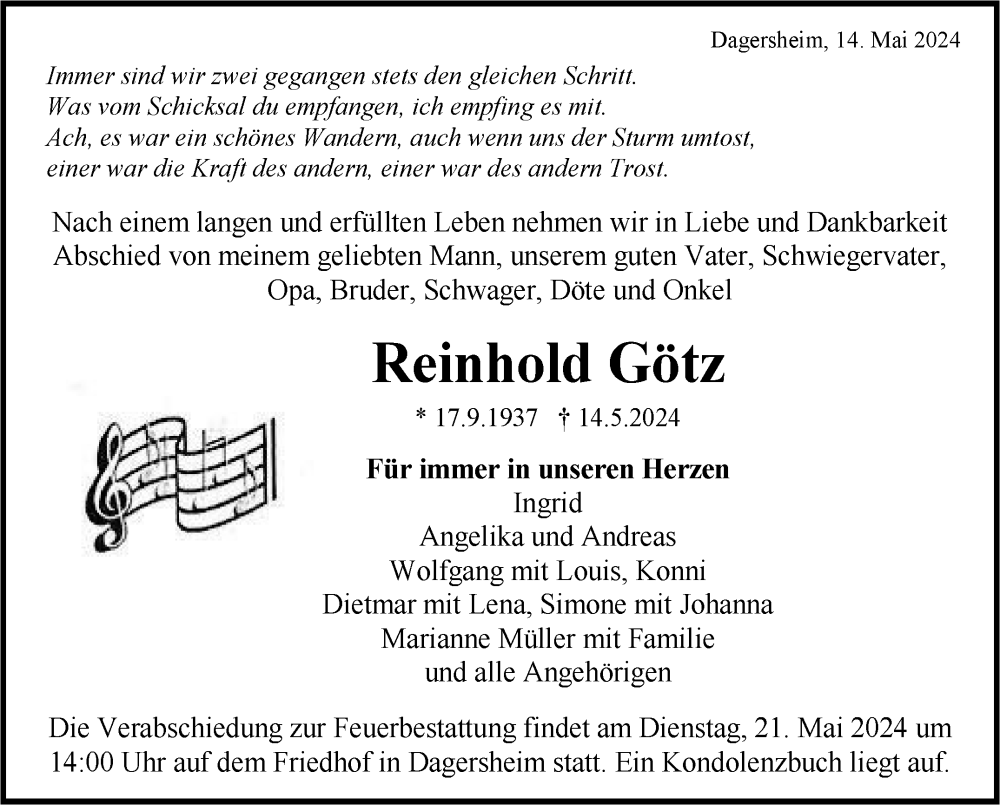 Dagersheim, 14. Mai 2024

Immer sind wir zwei gegangen stets den gleichen Schritt.
Was vom Schicksal du empfangen, ich empfing es mit.
Ach, es war ein schönes Wandern, auch wenn uns der Sturm umtost,
einer war die Kraft des andern, einer war des andern Trost.

Nach einem langen und erfüllten Leben nehmen wir in Liebe und Dankbarkeit Abschied von meinem geliebten Mann, unserem guten Vater, Schwiegervater, Opa, Bruder, Schwager, Döte und Onkel

Reinhold Götz

* 17.9.1937 † 14.5.2024

Für immer in unseren Herzen
Ingrid
Angelika und Andreas
Wolfgang mit Louis, Konni
Dietmar mit Lena, Simone mit Johanna
Marianne Müller mit Familie
und alle Angehörigen

Die Verabschiedung zur Feuerbestattung findet am Dienstag, 21. Mai 2024 um 14:00 Uhr auf dem Friedhof in Dagersheim statt. Ein Kondolenzbuch liegt auf.